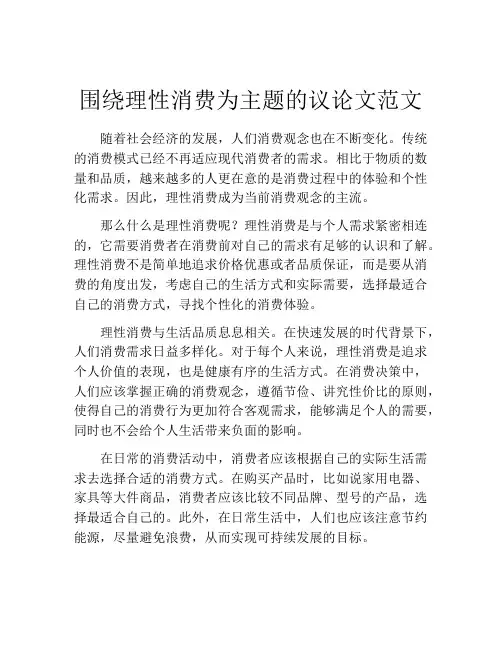 围绕理性消费为主题的议论文范文

随着社会经济的发展，人们消费观念也在不断变化。传统的消费模式已经不再适应现代消费者的需求。相比于物质的数量和品质，越来越多的人更在意的是消费过程中的体验和个性化需求。因此，理性消费成为当前消费观念的主流。

那么什么是理性消费呢？理性消费是与个人需求紧密相连的，它需要消费者在消费前对自己的需求有足够的认识和了解。理性消费不是简单地追求价格优惠或者品质保证，而是要从消费的角度出发，考虑自己的生活方式和实际需要，选择最适合自己的消费方式，寻找个性化的消费体验。

理性消费与生活品质息息相关。在快速发展的时代背景下，人们消费需求日益多样化。对于每个人来说，理性消费是追求个人价值的表现，也是健康有序的生活方式。在消费决策中，人们应该掌握正确的消费观念，遵循节俭、讲究性价比的原则，使得自己的消费行为更加符合客观需求，能够满足个人的需要，同时也不会给个人生活带来负面的影响。

在日常的消费活动中，消费者应该根据自己的实际生活需求去选择合适的消费方式。在购买产品时，比如说家用电器、家具等大件商品，消费者应该比较不同品牌、型号的产品，选择最适合自己的。此外，在日常生活中，人们也应该注意节约能源，尽量避免浪费，从而实现可持续发展的目标。